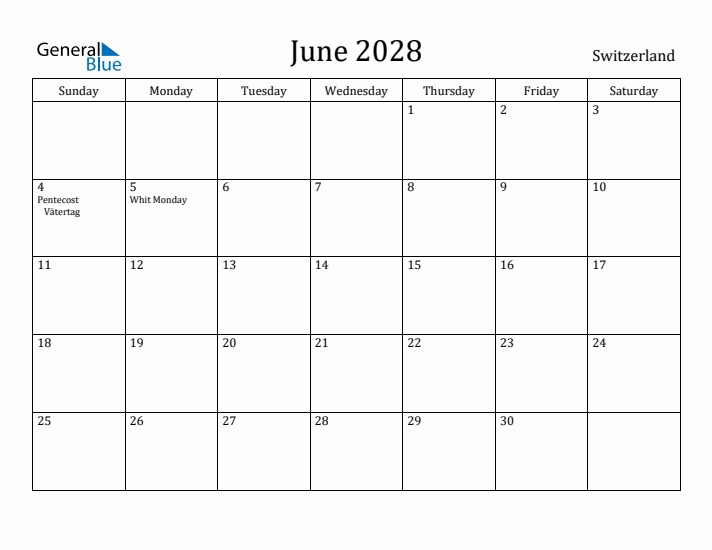 General Blue

June 2028

Switzerland

| Sunday | Monday | Tuesday | Wednesday | Thursday | Friday | Saturday |
|---|---|---|---|---|---|---|
| | | | | 1 | 2 | 3 |
| 4 Pentecost Vätertag | 5 Whit Monday | 6 | 7 | 8 | 9 | 10 |
| 11 | 12 | 13 | 14 | 15 | 16 | 17 |
| 18 | 19 | 20 | 21 | 22 | 23 | 24 |
| 25 | 26 | 27 | 28 | 29 | 30 | |